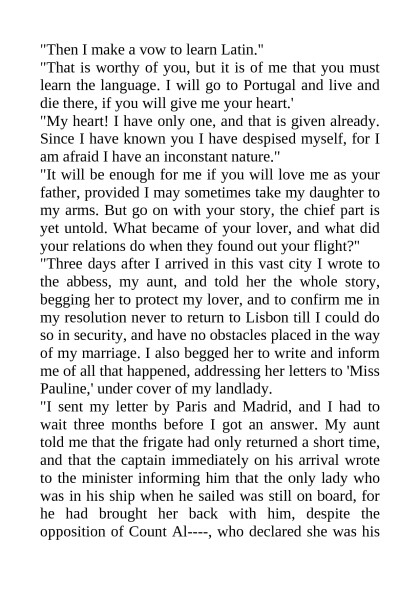 "Then I make a vow to learn Latin."
"That is worthy of you, but it is of me that you must learn the language. I will go to Portugal and live and die there, if you will give me your heart.'
"My heart! I have only one, and that is given already. Since I have known you I have despised myself, for I am afraid I have an inconstant nature."
"It will be enough for me if you will love me as your father, provided I may sometimes take my daughter to my arms. But go on with your story, the chief part is yet untold. What became of your lover, and what did your relations do when they found out your flight?"
"Three days after I arrived in this vast city I wrote to the abbess, my aunt, and told her the whole story, begging her to protect my lover, and to confirm me in my resolution never to return to Lisbon till I could do so in security, and have no obstacles placed in the way of my marriage. I also begged her to write and inform me of all that happened, addressing her letters to 'Miss Pauline,' under cover of my landlady.
"I sent my letter by Paris and Madrid, and I had to wait three months before I got an answer. My aunt told me that the frigate had only returned a short time, and that the captain immediately on his arrival wrote to the minister informing him that the only lady who was in his ship when he sailed was still on board, for he had brought her back with him, despite the opposition of Count Al----, who declared she was his